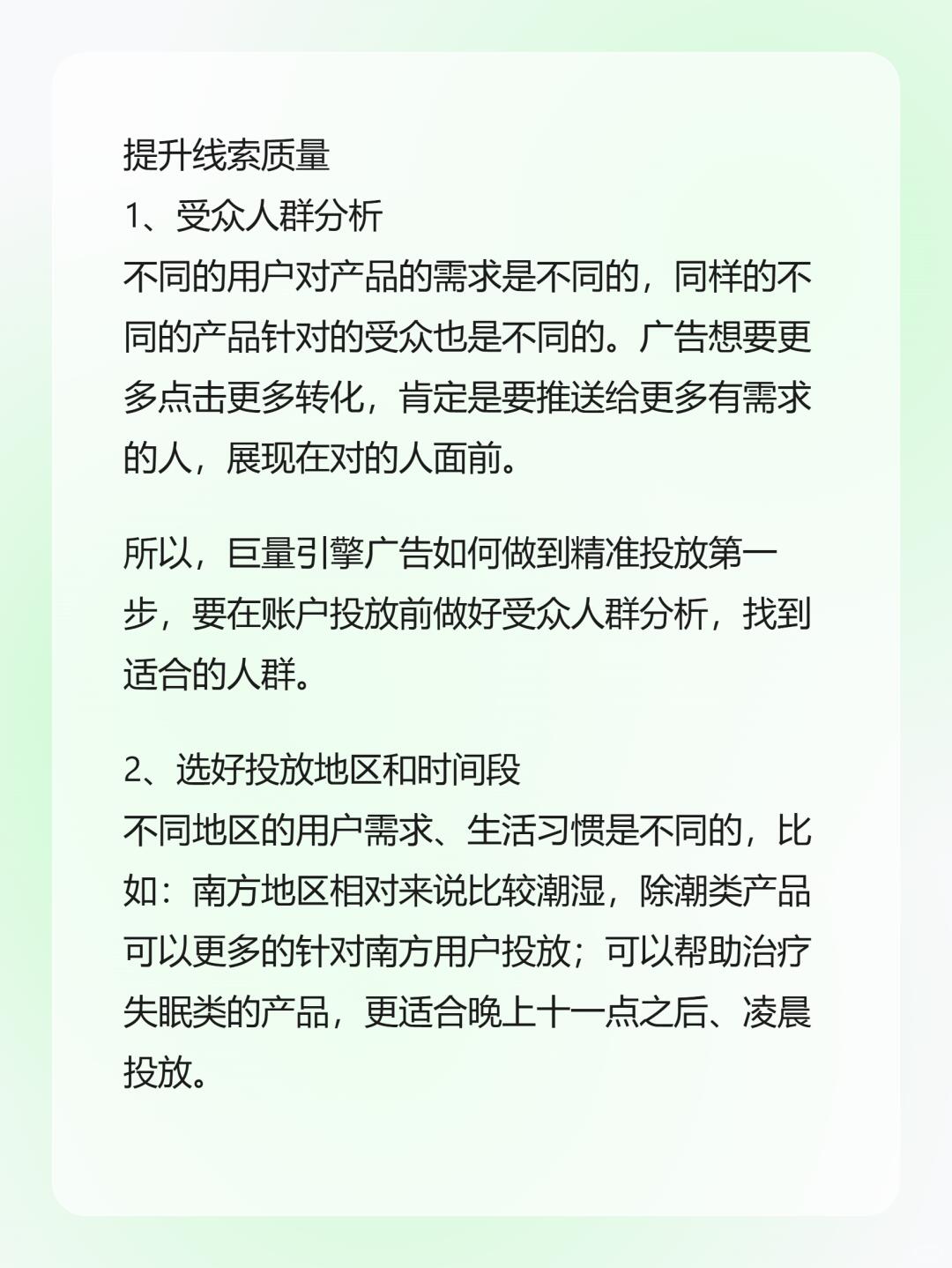 提升线索质量
1、受众人群分析
不同的用户对产品的需求是不同的，同样的不同的产品针对的受众也是不同的。广告想要更多点击更多转化，肯定是要推送给更多有需求的人，展现在对的人面前。

所以，巨量引擎广告如何做到精准投放第一步，要在账户投放前做好受众人群分析，找到适合的人群。

2、选好投放地区和时间段
不同地区的用户需求、生活习惯是不同的，比如：南方地区相对来说比较潮湿，除潮类产品可以更多的针对南方用户投放；可以帮助治疗失眠类的产品，更适合晚上十一点之后、凌晨投放。